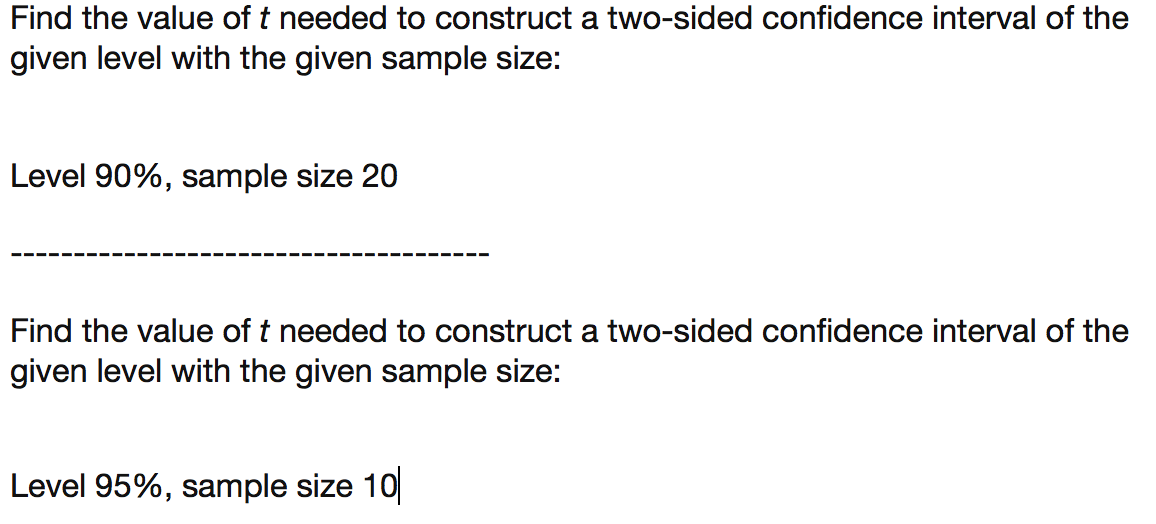 Find the value of $t$ needed to construct a two-sided confidence interval of the given level with the given sample size:

Level 90%, sample size 20

--------------------------------------

Find the value of $t$ needed to construct a two-sided confidence interval of the given level with the given sample size:

Level 95%, sample size 10